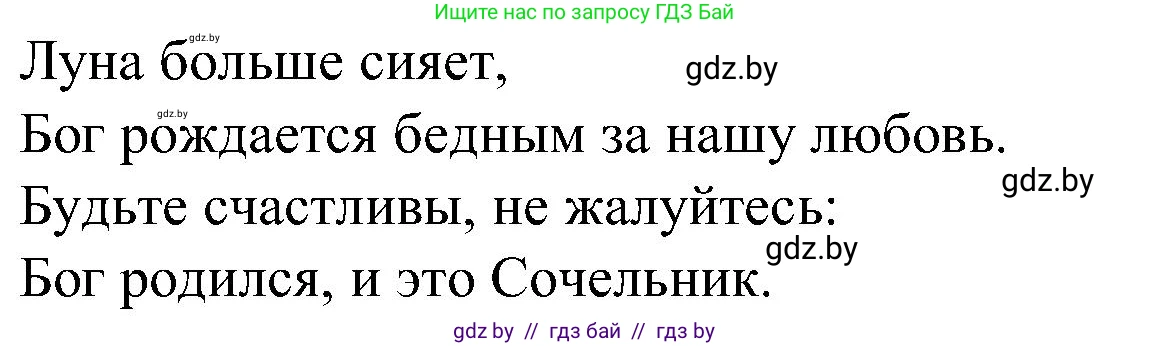 Ищите нас по запросу ГДЗ Бай

gdz.by

Луна больше сияет,

gdz.by

gdz.by

Бог рождается бедным за нашу любовь.

gdz.by

Будьте счастливы, не жалуйтесь:

gdz.by

Бог родился, и это Сочельник.

gdz by // гдз бай // гдз by